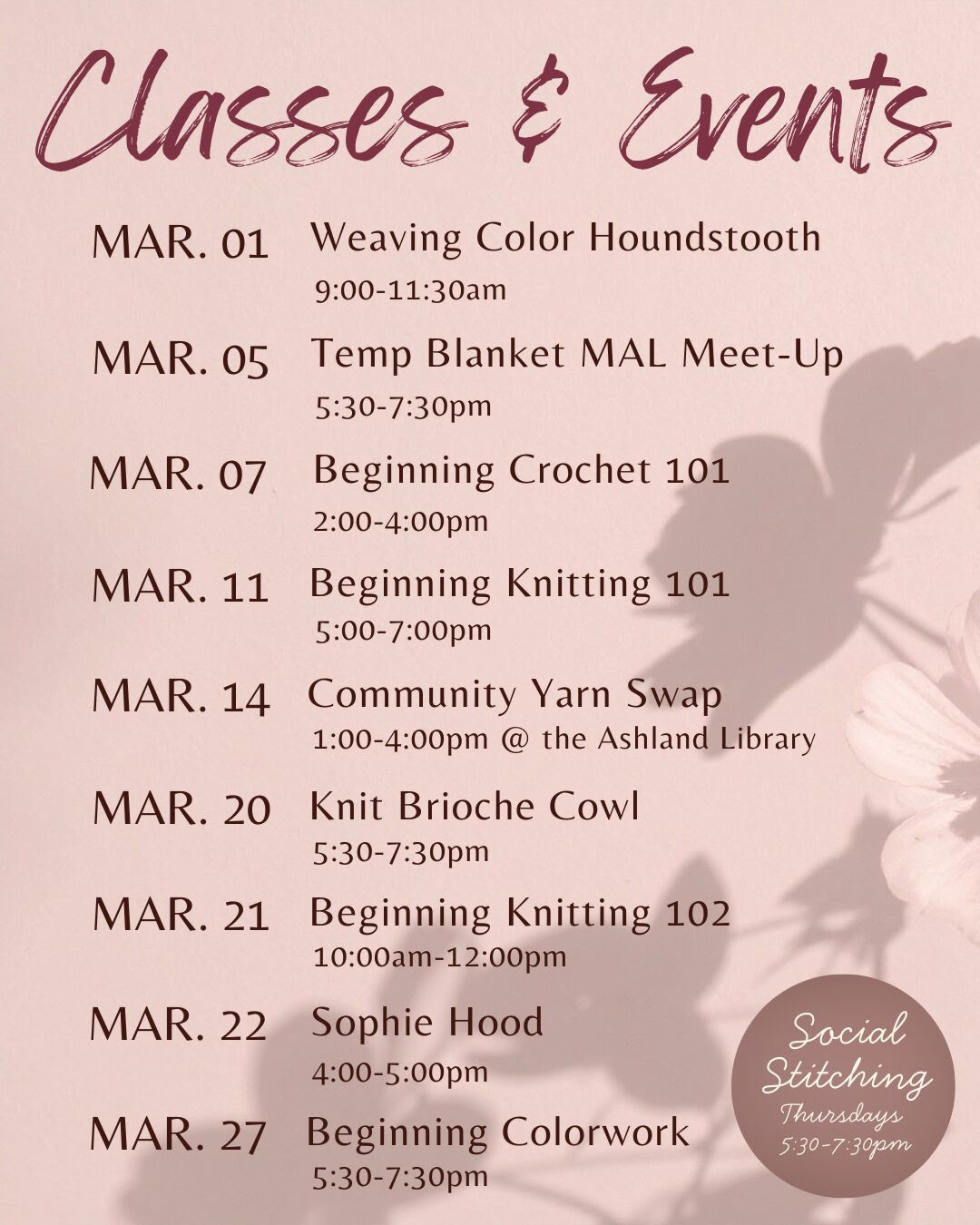 Classes & Events

MAR. 01 Weaving Color Houndstooth
9:00-11:30am

MAR. 05 Temp Blanket MAL Meet-Up
5:30-7:30pm

MAR. 07 Beginning Crochet 101
2:00-4:00pm

MAR. 11 Beginning Knitting 101
5:00-7:00pm

MAR. 14 Community Yarn Swap
1:00-4:00pm @ the Ashland Library

MAR. 20 Knit Brioche Cowl
5:30-7:30pm

MAR. 21 Beginning Knitting 102
10:00am-12:00pm

MAR. 22 Sophie Hood
4:00-5:00pm

MAR. 27 Beginning Colorwork
5:30-7:30pm

Social Stitching
Thursdays
5:30-7:30pm